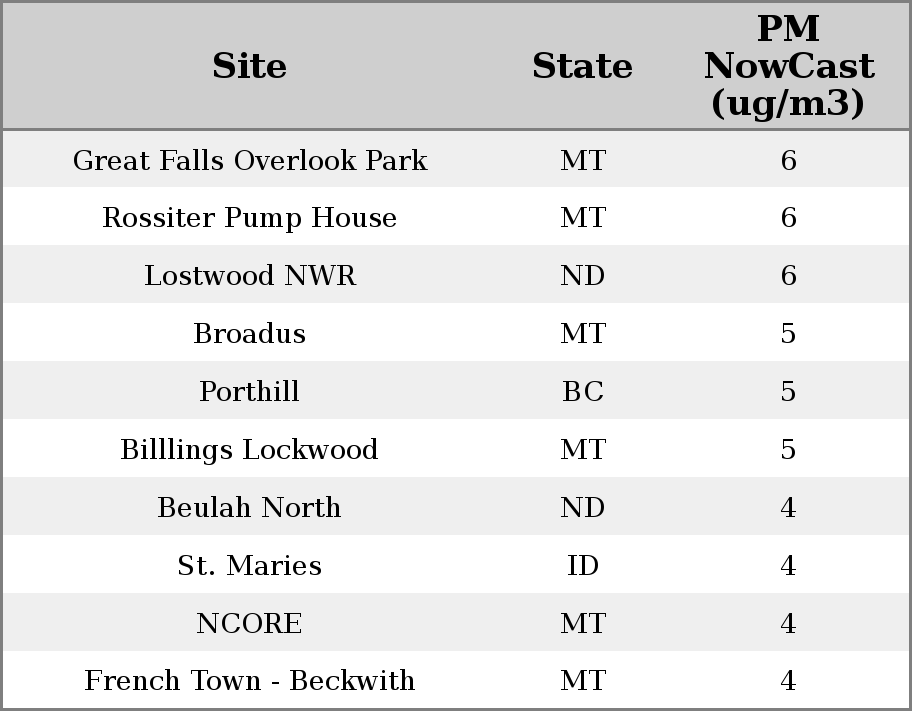 | Site | State | PM NowCast (ug/m3) |
|---|---|---|
| Great Falls Overlook Park | MT | 6 |
| Rossiter Pump House | MT | 6 |
| Lostwood NWR | ND | 6 |
| Broadus | MT | 5 |
| Porthill | BC | 5 |
| Billlings Lockwood | MT | 5 |
| Beulah North | ND | 4 |
| St. Maries | ID | 4 |
| NCORE | MT | 4 |
| French Town - Beckwith | MT | 4 |